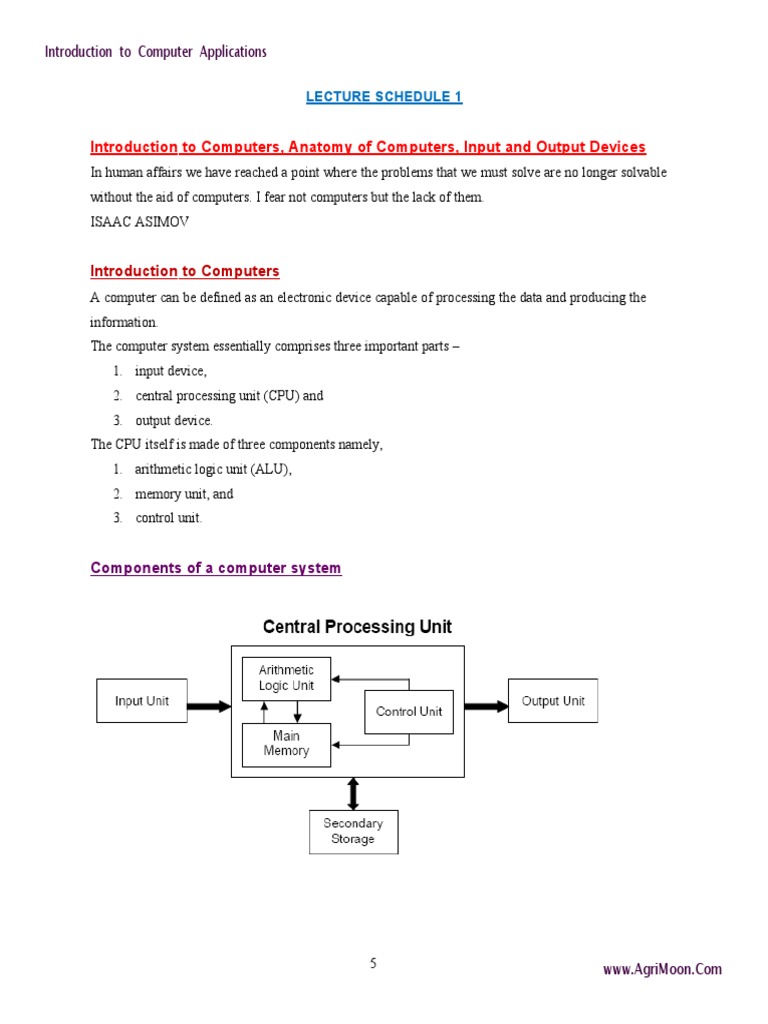 Introduction to Computer Applications

LECTURE SCHEDULE 1

Introduction to Computers, Anatomy of Computers, Input and Output Devices

In human affairs we have reached a point where the problems that we must solve are no longer solvable without the aid of computers. I fear not computers but the lack of them.
ISAAC ASIMOV

Introduction to Computers

A computer can be defined as an electronic device capable of processing the data and producing the information.
The computer system essentially comprises three important parts –

1. input device,
2. central processing unit (CPU) and
3. output device.

The CPU itself is made of three components namely,

1. arithmetic logic unit (ALU),
2. memory unit, and
3. control unit.

Components of a computer system

Central Processing Unit

Input Unit

Arithmetic Logic Unit

Control Unit

Main Memory

Output Unit

Secondary Storage

5

www.AgriMoon.Com